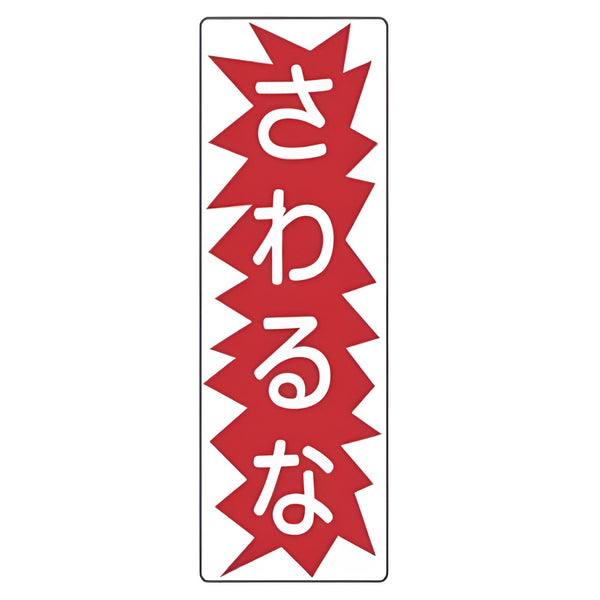 さわるな